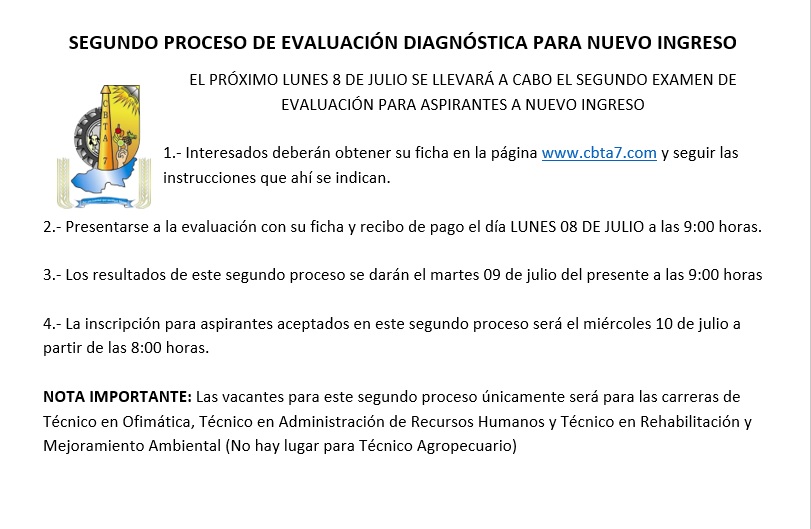 SEGUNDO PROCESO DE EVALUACIÓN DIAGNÓSTICA PARA NUEVO INGRESO

EL PRÓXIMO LUNES 8 DE JULIO SE LLEVARÁ A CABO EL SEGUNDO EXAMEN DE EVALUACIÓN PARA ASPIRANTES A NUEVO INGRESO

CBTA 7

1.- Interesados deberán obtener su ficha en la página www.cbta7.com y seguir las instrucciones que ahí se indican.

2.- Presentarse a la evaluación con su ficha y recibo de pago el día LUNES 08 DE JULIO a las 9:00 horas.

3.- Los resultados de este segundo proceso se darán el martes 09 de julio del presente a las 9:00 horas

4.- La inscripción para aspirantes aceptados en este segundo proceso será el miércoles 10 de julio a partir de las 8:00 horas.

NOTA IMPORTANTE: Las vacantes para este segundo proceso únicamente será para las carreras de Técnico en Ofimática, Técnico en Administración de Recursos Humanos y Técnico en Rehabilitación y Mejoramiento Ambiental (No hay lugar para Técnico Agropecuario)